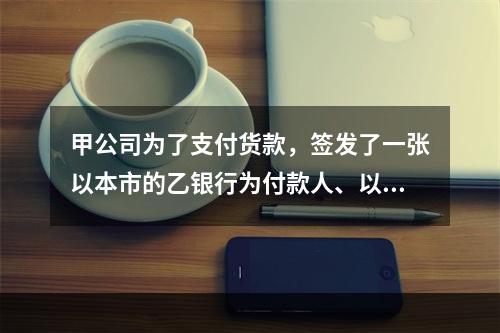 甲公司为了支付货款，签发了一张以本市的乙银行为付款人、以...